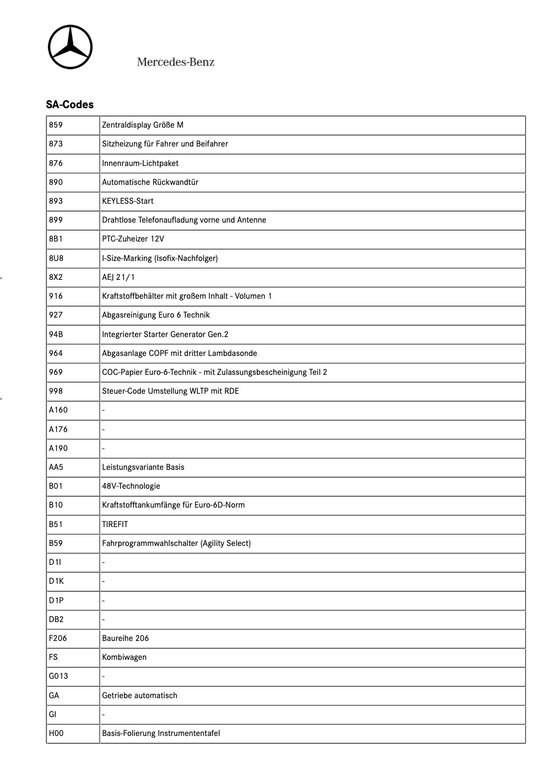 Mercedes-Benz

SA-Codes

| | |
|---|---|
| 859 | Zentraldisplay Größe M |
| 873 | Sitzheizung für Fahrer und Beifahrer |
| 876 | Innenraum-Lichtpaket |
| 890 | Automatische Rückwandtür |
| 893 | KEYLESS-Start |
| 899 | Drahtlose Telefonaufladung vorne und Antenne |
| 8B1 | PTC-Zuheizer 12V |
| 8U8 | I-Size-Marking (Isofix-Nachfolger) |
| 8X2 | AEJ 21/1 |
| 916 | Kraftstoffbehälter mit großem Inhalt - Volumen 1 |
| 927 | Abgasreinigung Euro 6 Technik |
| 94B | Integrierter Starter Generator Gen.2 |
| 964 | Abgasanlage COPF mit dritter Lambdasonde |
| 969 | COC-Papier Euro-6-Technik - mit Zulassungsbescheinigung Teil 2 |
| 998 | Steuer-Code Umstellung WLTP mit RDE |
| A160 | - |
| A176 | - |
| A190 | - |
| AA5 | Leistungsvariante Basis |
| B01 | 48V-Technologie |
| B10 | Kraftstofftankumfänge für Euro-6D-Norm |
| B51 | TIREFIT |
| B59 | Fahrprogrammwahlschalter (Agility Select) |
| D1I | - |
| D1K | - |
| D1P | - |
| DB2 | - |
| F206 | Baureihe 206 |
| FS | Kombiwagen |
| G013 | - |
| GA | Getriebe automatisch |
| GI | - |
| H00 | Basis-Folierung Instrumententafel |